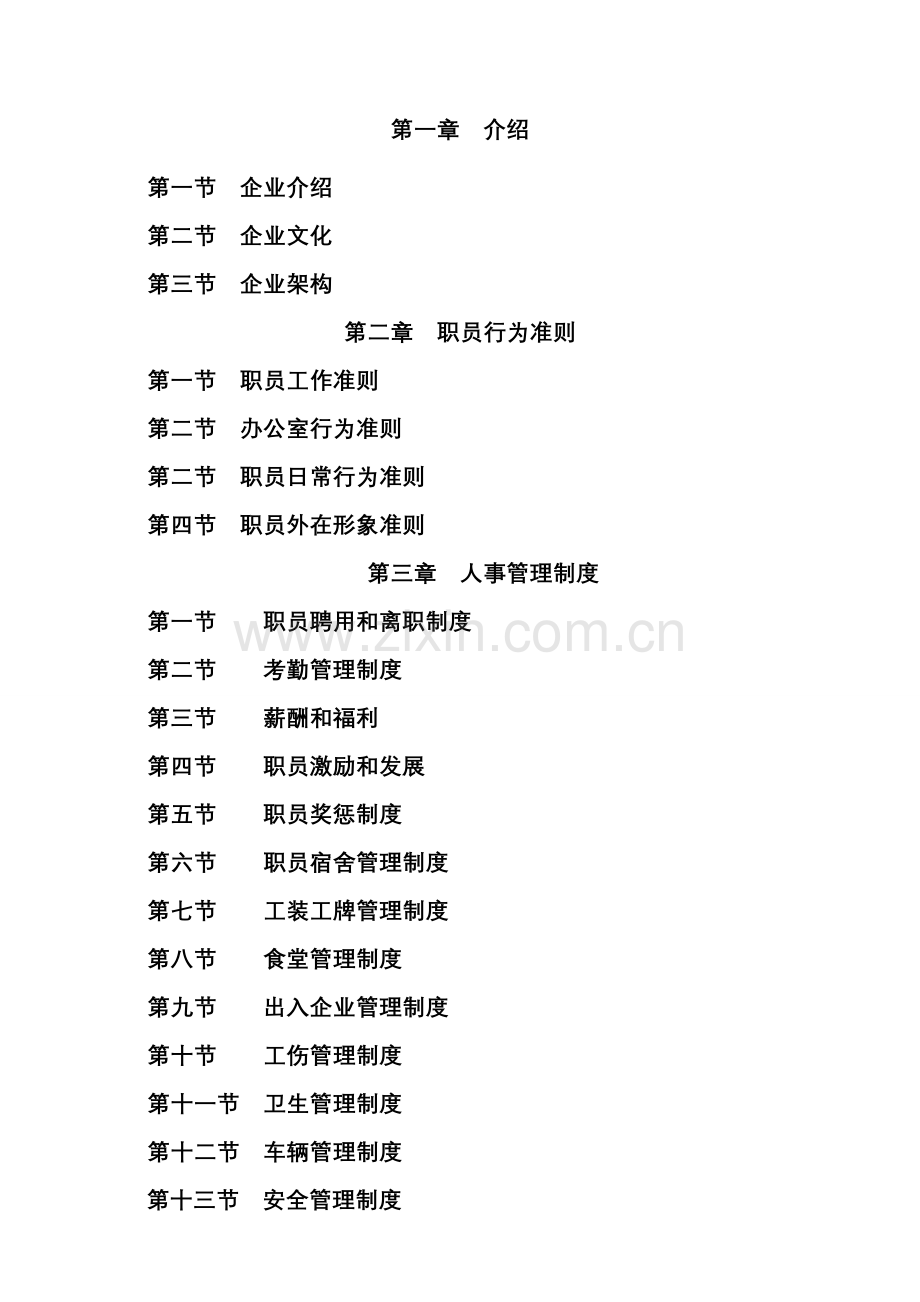 第一章 介绍

第一节 企业介绍

第二节 企业文化

第三节 企业架构

第二章 职员行为准则

第一节 职员工作准则

第二节 办公室行为准则

第二节 职员日常行为准则

第四节 职员外在形象准则

第三章 人事管理制度

第一节 职员聘用和离职制度

第二节 考勤管理制度

第三节 薪酬和福利

第四节 职员激励和发展

第五节 职员奖惩制度

第六节 职员宿舍管理制度

第七节 工装工牌管理制度

第八节 食堂管理制度

第九节 出入企业管理制度

第十节 工伤管理制度

第十一节 卫生管理制度

第十二节 车辆管理制度

第十三节 安全管理制度

www.zixin.com.cn